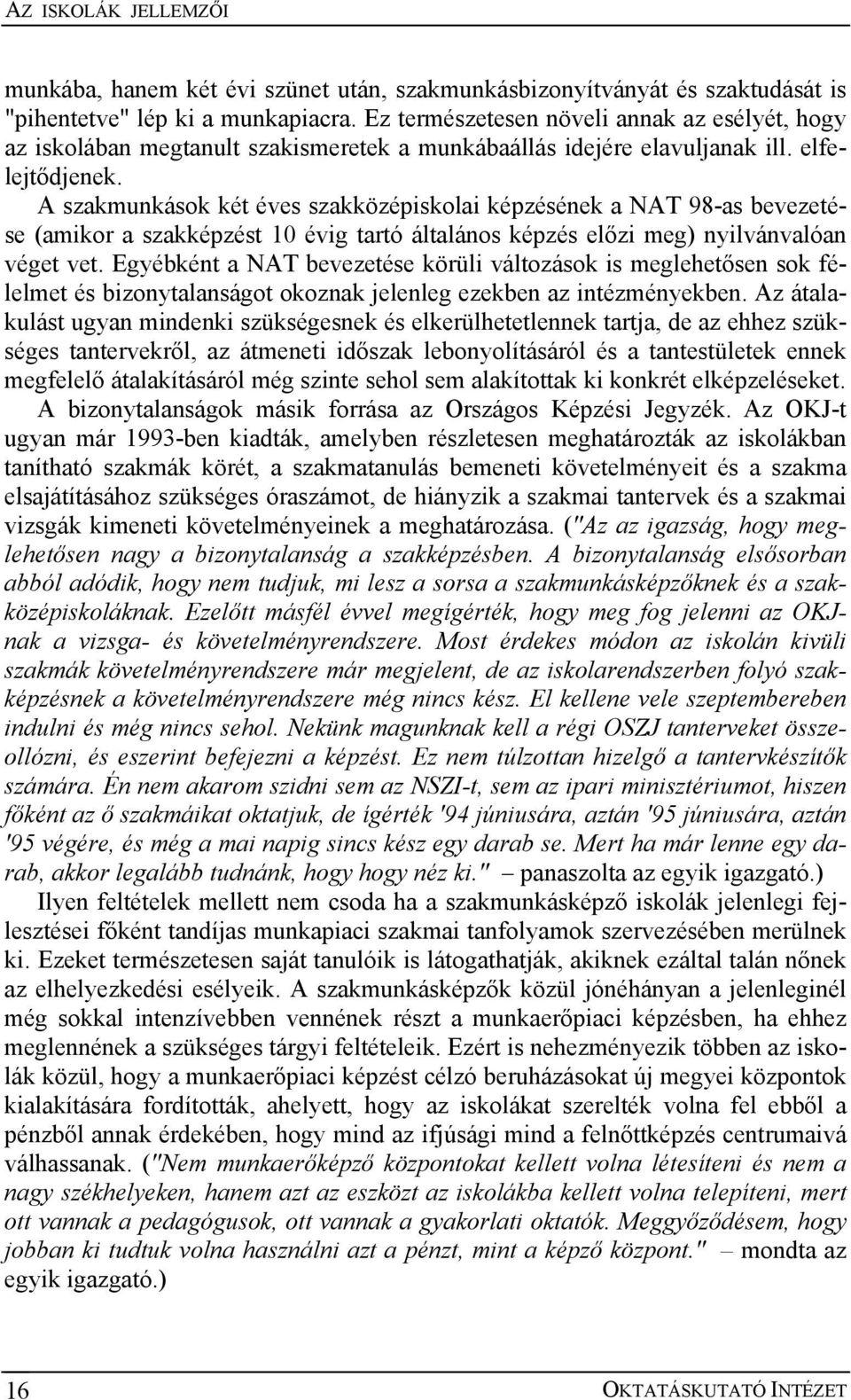 AZ ISKOLÁK JELLEMZŐI

munkába, hanem két évi szünet után, szakmunkásbizonyítványát és szaktudását is "pihentetve" lép ki a munkapiacra. Ez természetesen növeli annak az esélyét, hogy az iskolában megtanult szakismeretek a munkábaállás idejére elavuljanak ill. elfelejtődjenek.

A szakmunkások két éves szakközépiskolai képzésének a NAT 98-as bevezetése (amikor a szakképzést 10 évig tartó általános képzés előzi meg) nyilvánvalóan véget vet. Egyébként a NAT bevezetése körüli változások is meglehetősen sok félelmet és bizonytalanságot okoznak jelenleg ezekben az intézményekben. Az átalakulást ugyan mindenki szükségesnek és elkerülhetetlennek tartja, de az ehhez szükséges tantervekről, az átmeneti időszak lebonyolításáról és a tantestületek ennek megfelelő átalakításáról még szinte sehol sem alakítottak ki konkrét elképzeléseket.

A bizonytalanságok másik forrása az Országos Képzési Jegyzék. Az OKJ-t ugyan már 1993-ben kiadták, amelyben részletesen meghatározták az iskolákban tanítható szakmák körét, a szakmatanulás bemeneti követelményeit és a szakma elsajátításához szükséges óraszámot, de hiányzik a szakmai tantervek és a szakmai vizsgák kimeneti követelményeinek a meghatározása. ("Az az igazság, hogy meglehetősen nagy a bizonytalanság a szakképzésben. A bizonytalanság elsősorban abból adódik, hogy nem tudjuk, mi lesz a sorsa a szakmunkásképzőknek és a szakközépiskoláknak. Ezelőtt másfél évvel megígérték, hogy meg fog jelenni az OKJ-nak a vizsga- és követelményrendszere. Most érdekes módon az iskolán kivüli szakmák követelményrendszere már megjelent, de az iskolarendszerben folyó szakképzésnek a követelményrendszere még nincs kész. El kellene vele szeptembereben indulni és még nincs sehol. Nekünk magunknak kell a régi OSZJ tanterveket összeollózni, és eszerint befejezni a képzést. Ez nem túlzottan hizelgő a tantervkészítők számára. Én nem akarom szidni sem az NSZI-t, sem az ipari minisztériumot, hiszen főként az ő szakmáikat oktatjuk, de ígérték '94 júniusára, aztán '95 júniusára, aztán '95 végére, és még a mai napig sincs kész egy darab se. Mert ha már lenne egy darab, akkor legalább tudnánk, hogy hogy néz ki." – panaszolta az egyik igazgató.)

Ilyen feltételek mellett nem csoda ha a szakmunkásképző iskolák jelenlegi fejlesztései főként tandíjas munkapiaci szakmai tanfolyamok szervezésében merülnek ki. Ezeket természetesen saját tanulóik is látogathatják, akiknek ezáltal talán nőnek az elhelyezkedési esélyeik. A szakmunkásképzők közül jónéhányan a jelenleginél még sokkal intenzívebben vennének részt a munkaerőpiaci képzésben, ha ehhez meglennének a szükséges tárgyi feltételeik. Ezért is nehezményezik többen az iskolák közül, hogy a munkaerőpiaci képzést célzó beruházásokat új megyei központok kialakítására fordították, ahelyett, hogy az iskolákat szerelték volna fel ebből a pénzből annak érdekében, hogy mind az ifjúsági mind a felnőttképzés centrumaivá válhassanak. ("Nem munkaerőképző központokat kellett volna létesíteni és nem a nagy székhelyeken, hanem azt az eszközt az iskolákba kellett volna telepíteni, mert ott vannak a pedagógusok, ott vannak a gyakorlati oktatók. Meggyőződésem, hogy jobban ki tudtuk volna használni azt a pénzt, mint a képző központ." – mondta az egyik igazgató.)

16 OKTATÁSKUTATÓ INTÉZET